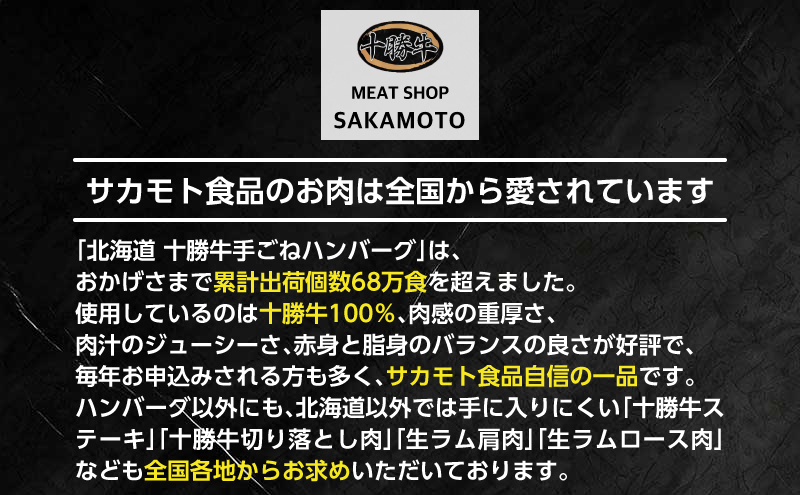 十勝牛

MEAT SHOP
SAKAMOTO

サカモト食品のお肉は全国から愛されています

「北海道 十勝牛手ごねハンバーグ」は、おかげさまで累計出荷個数68万食を超えました。使用しているのは十勝牛100%、肉感の重厚さ、肉汁のジューシーさ、赤身と脂身のバランスの良さが好評で、毎年お申込みされる方も多く、サカモト食品自信の一品です。ハンバーグ以外にも、北海道以外では手に入りにくい「十勝牛ステーキ」「十勝牛切り落とし肉」「生ラム肩肉」「生ラムロース肉」なども全国各地からお求めいただいております。